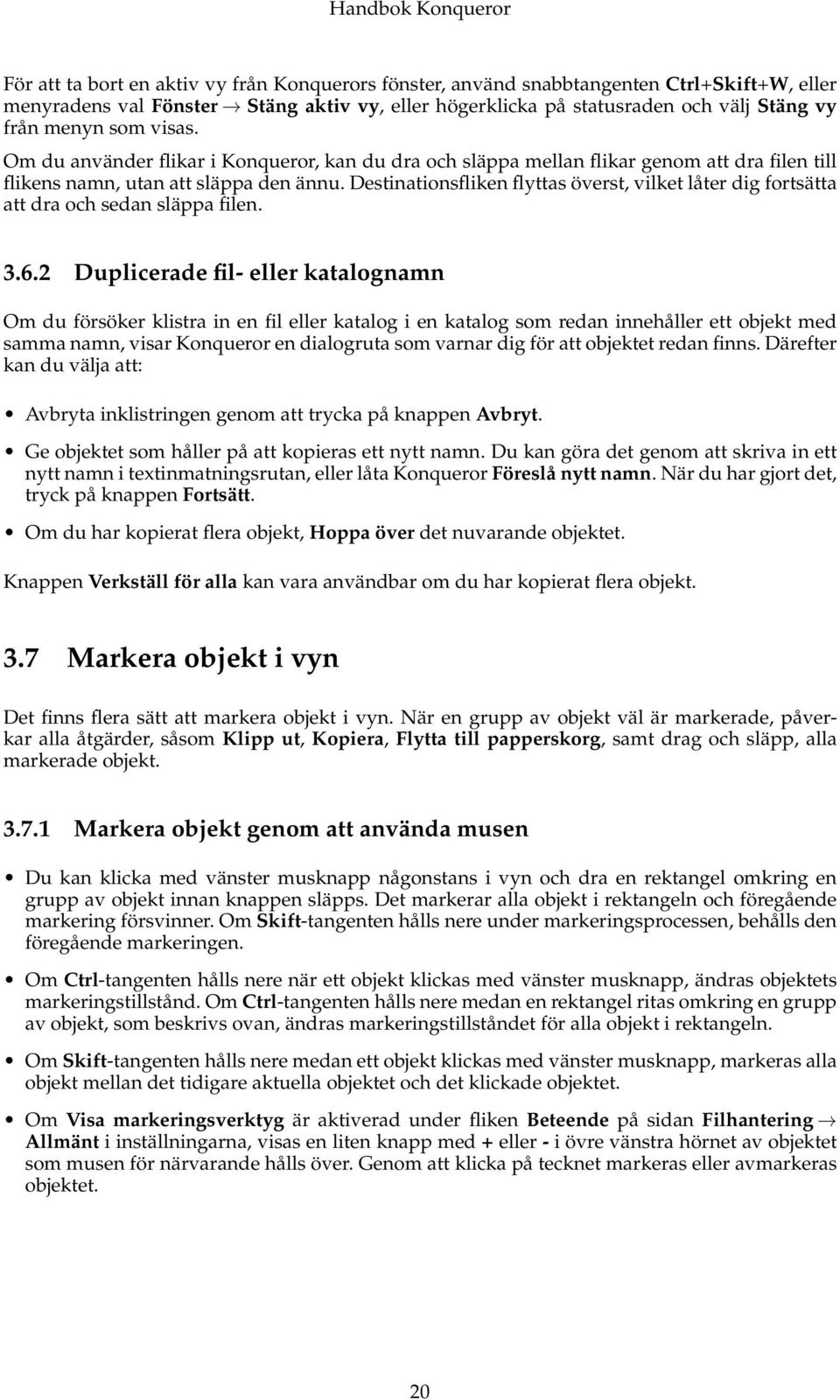 Handbok Konqueror

För att ta bort en aktiv vy från Konquerors fönster, använd snabbtangenten Ctrl+Skift+W, eller menyradens val Fönster → Stäng aktiv vy, eller högerklicka på statusraden och välj Stäng vy från menyn som visas.

Om du använder flikar i Konqueror, kan du dra och släppa mellan flikar genom att dra filen till flikens namn, utan att släppa den ännu. Destinationsfliken flyttas överst, vilket låter dig fortsätta att dra och sedan släppa filen.

3.6.2 Duplicerade fil- eller katalognamn

Om du försöker klistra in en fil eller katalog i en katalog som redan innehåller ett objekt med samma namn, visar Konqueror en dialogruta som varnar dig för att objektet redan finns. Därefter kan du välja att:

• Avbryta inklistringen genom att trycka på knappen Avbryt.

• Ge objektet som håller på att kopieras ett nytt namn. Du kan göra det genom att skriva in ett nytt namn i textinmatningsrutan, eller låta Konqueror Föreslå nytt namn. När du har gjort det, tryck på knappen Fortsätt.

• Om du har kopierat flera objekt, Hoppa över det nuvarande objektet.

Knappen Verkställ för alla kan vara användbar om du har kopierat flera objekt.

3.7 Markera objekt i vyn

Det finns flera sätt att markera objekt i vyn. När en grupp av objekt väl är markerade, påverkar alla åtgärder, såsom Klipp ut, Kopiera, Flytta till papperskorg, samt drag och släpp, alla markerade objekt.

3.7.1 Markera objekt genom att använda musen

• Du kan klicka med vänster musknapp någonstans i vyn och dra en rektangel omkring en grupp av objekt innan knappen släpps. Det markerar alla objekt i rektangeln och föregående markering försvinner. Om Skift-tangenten hålls nere under markeringsprocessen, behålls den föregående markeringen.

• Om Ctrl-tangenten hålls nere när ett objekt klickas med vänster musknapp, ändras objektets markeringstillstånd. Om Ctrl-tangenten hålls nere medan en rektangel ritas omkring en grupp av objekt, som beskrivs ovan, ändras markeringstillståndet för alla objekt i rektangeln.

• Om Skift-tangenten hålls nere medan ett objekt klickas med vänster musknapp, markeras alla objekt mellan det tidigare aktuella objektet och det klickade objektet.

• Om Visa markeringsverktyg är aktiverad under fliken Beteende på sidan Filhantering → Allmänt i inställningarna, visas en liten knapp med + eller - i övre vänstra hörnet av objektet som musen för närvarande hålls över. Genom att klicka på tecknet markeras eller avmarkeras objektet.

20